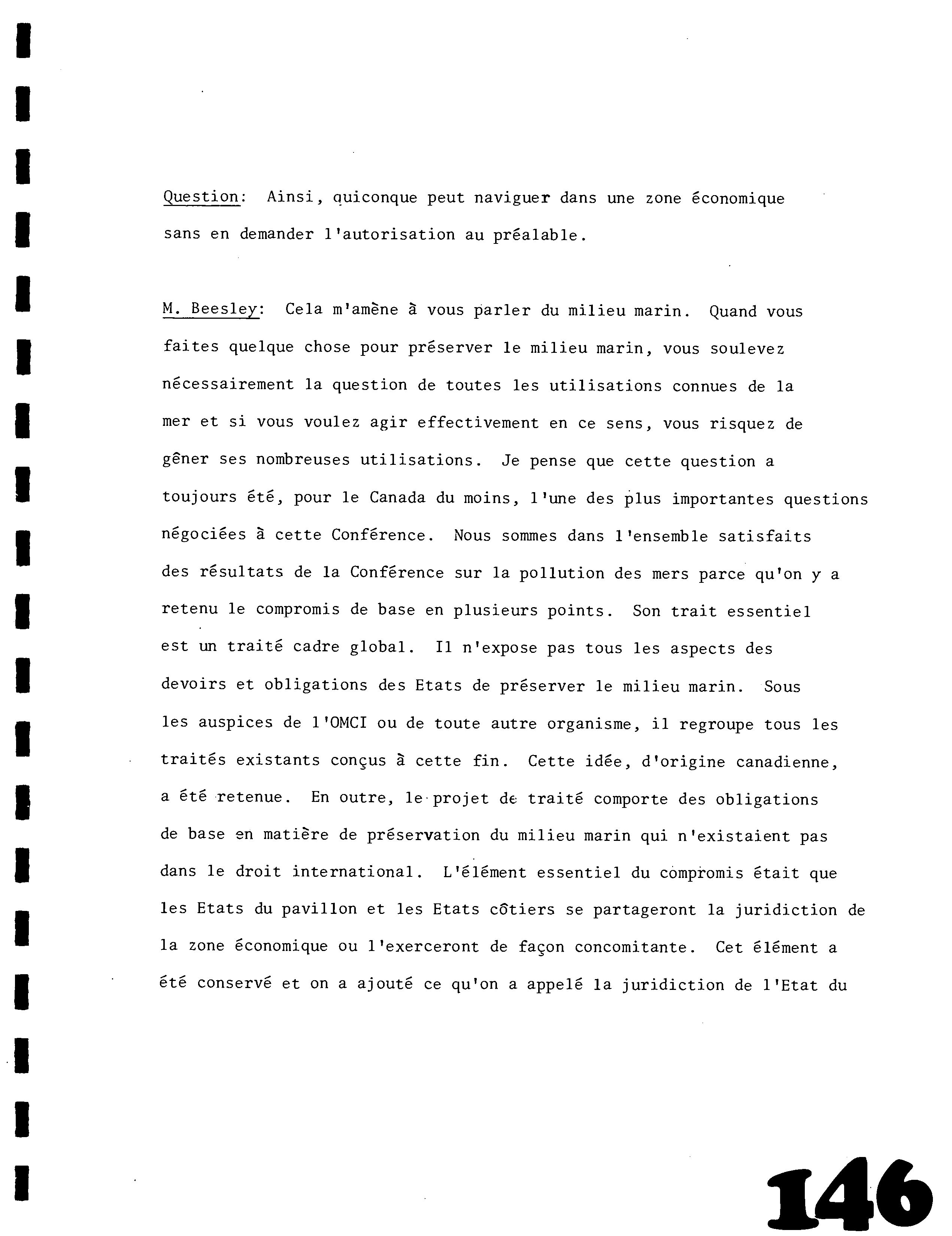 Question: Ainsi, quiconque peut naviguer dans une zone économique sans en demander l'autorisation au préalable.

M. Beesley: Cela m'amène à vous parler du milieu marin. Quand vous faites quelque chose pour préserver le milieu marin, vous soulevez nécessairement la question de toutes les utilisations connues de la mer et si vous voulez agir effectivement en ce sens, vous risquez de gêner ses nombreuses utilisations. Je pense que cette question a toujours été, pour le Canada du moins, l'une des plus importantes questions négociées à cette Conférence. Nous sommes dans l'ensemble satisfaits des résultats de la Conférence sur la pollution des mers parce qu'on y a retenu le compromis de base en plusieurs points. Son trait essentiel est un traité cadre global. Il n'expose pas tous les aspects des devoirs et obligations des Etats de préserver le milieu marin. Sous les auspices de l'OMCI ou de toute autre organisme, il regroupe tous les traités existants conçus à cette fin. Cette idée, d'origine canadienne, a été retenue. En outre, le projet de traité comporte des obligations de base en matière de préservation du milieu marin qui n'existaient pas dans le droit international. L'élément essentiel du compromis était que les Etats du pavillon et les Etats côtiers se partageront la juridiction de la zone économique ou l'exerceront de façon concomitante. Cet élément a été conservé et on a ajouté ce qu'on a appelé la juridiction de l'Etat du

146